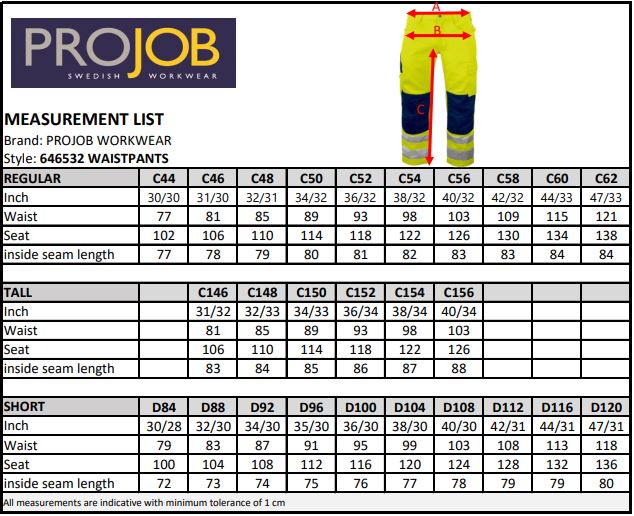 PROJOB
SWEDISH WORKWEAR

A
B
C

MEASUREMENT LIST
Brand: PROJOB WORKWEAR
Style: 646532 WAISTPANTS

| REGULAR | C44 | C46 | C48 | C50 | C52 | C54 | C56 | C58 | C60 | C62 |
|---|---|---|---|---|---|---|---|---|---|---|
| Inch | 30/30 | 31/30 | 32/31 | 34/32 | 36/32 | 38/32 | 40/32 | 42/32 | 44/33 | 47/33 |
| Waist | 77 | 81 | 85 | 89 | 93 | 98 | 103 | 109 | 115 | 121 |
| Seat | 102 | 106 | 110 | 114 | 118 | 122 | 126 | 130 | 134 | 138 |
| inside seam length | 77 | 78 | 79 | 80 | 81 | 82 | 83 | 83 | 84 | 84 |

| TALL | | C146 | C148 | C150 | C152 | C154 | C156 | | | |
|---|---|---|---|---|---|---|---|---|---|---|
| Inch | | 31/32 | 32/33 | 34/33 | 36/34 | 38/34 | 40/34 | | | |
| Waist | | 81 | 85 | 89 | 93 | 98 | 103 | | | |
| Seat | | 106 | 110 | 114 | 118 | 122 | 126 | | | |
| inside seam length | | 83 | 84 | 85 | 86 | 87 | 88 | | | |

| SHORT | D84 | D88 | D92 | D96 | D100 | D104 | D108 | D112 | D116 | D120 |
|---|---|---|---|---|---|---|---|---|---|---|
| Inch | 30/28 | 32/30 | 34/30 | 35/30 | 36/30 | 38/30 | 40/30 | 42/31 | 44/31 | 47/31 |
| Waist | 79 | 83 | 87 | 91 | 95 | 99 | 103 | 108 | 113 | 118 |
| Seat | 100 | 104 | 108 | 112 | 116 | 120 | 124 | 128 | 132 | 136 |
| inside seam length | 72 | 73 | 74 | 75 | 76 | 77 | 78 | 79 | 79 | 80 |

All measurements are indicative with minimum tolerance of 1 cm